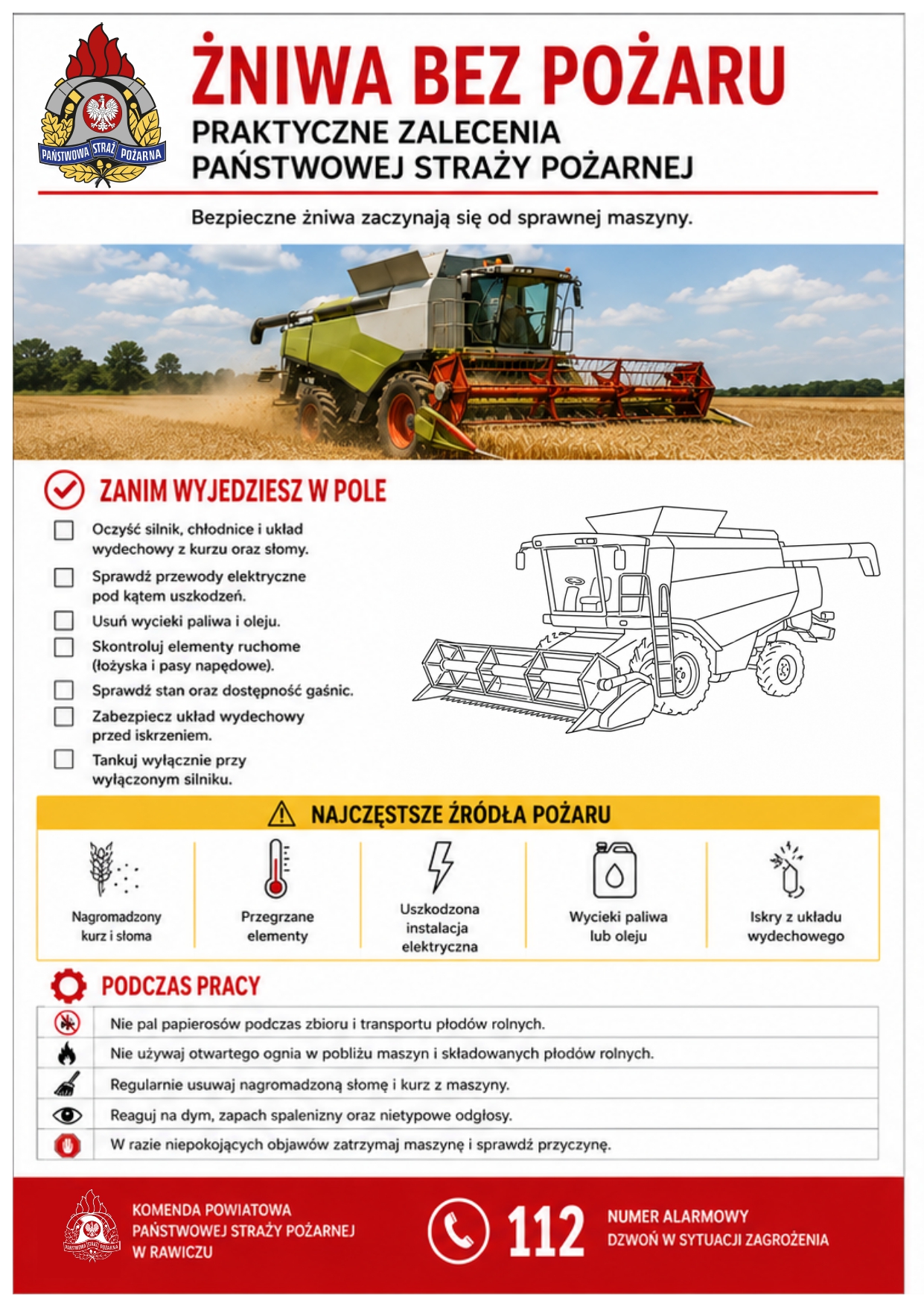 PAŃSTWOWA STRAŻ POŻARNA

ŻNIWA BEZ POŻARU

PRAKTYCZNE ZALECENIA
PAŃSTWOWEJ STRAŻY POŻARNEJ

Bezpieczne żniwa zaczynają się od sprawnej maszyny.

ZANIM WYJEDZIESZ W POLE

☐ Oczyść silnik, chłodnice i układ wydechowy z kurzu oraz słomy.
☐ Sprawdź przewody elektryczne pod kątem uszkodzeń.
☐ Usuń wycieki paliwa i oleju.
☐ Skontroluj elementy ruchome (łożyska i pasy napędowe).
☐ Sprawdź stan oraz dostępność gaśnic.
☐ Zabezpiecz układ wydechowy przed iskrzeniem.
☐ Tankuj wyłącznie przy wyłączonym silniku.

NAJCZĘSTSZE ŹRÓDŁA POŻARU

Nagromadzony kurz i słoma

Przegrzane elementy

Uszkodzona instalacja elektryczna

Wycieki paliwa lub oleju

Iskry z układu wydechowego

PODCZAS PRACY

Nie pal papierosów podczas zbioru i transportu płodów rolnych.

Nie używaj otwartego ognia w pobliżu maszyn i składowanych płodów rolnych.

Regularnie usuwaj nagromadzoną słomę i kurz z maszyny.

Reaguj na dym, zapach spalenizny oraz nietypowe odgłosy.

W razie niepokojących objawów zatrzymaj maszynę i sprawdź przyczynę.

KOMENDA POWIATOWA
PAŃSTWOWEJ STRAŻY POŻARNEJ
W RAWICZU

112

NUMER ALARMOWY
DZWOŃ W SYTUACJI ZAGROŻENIA